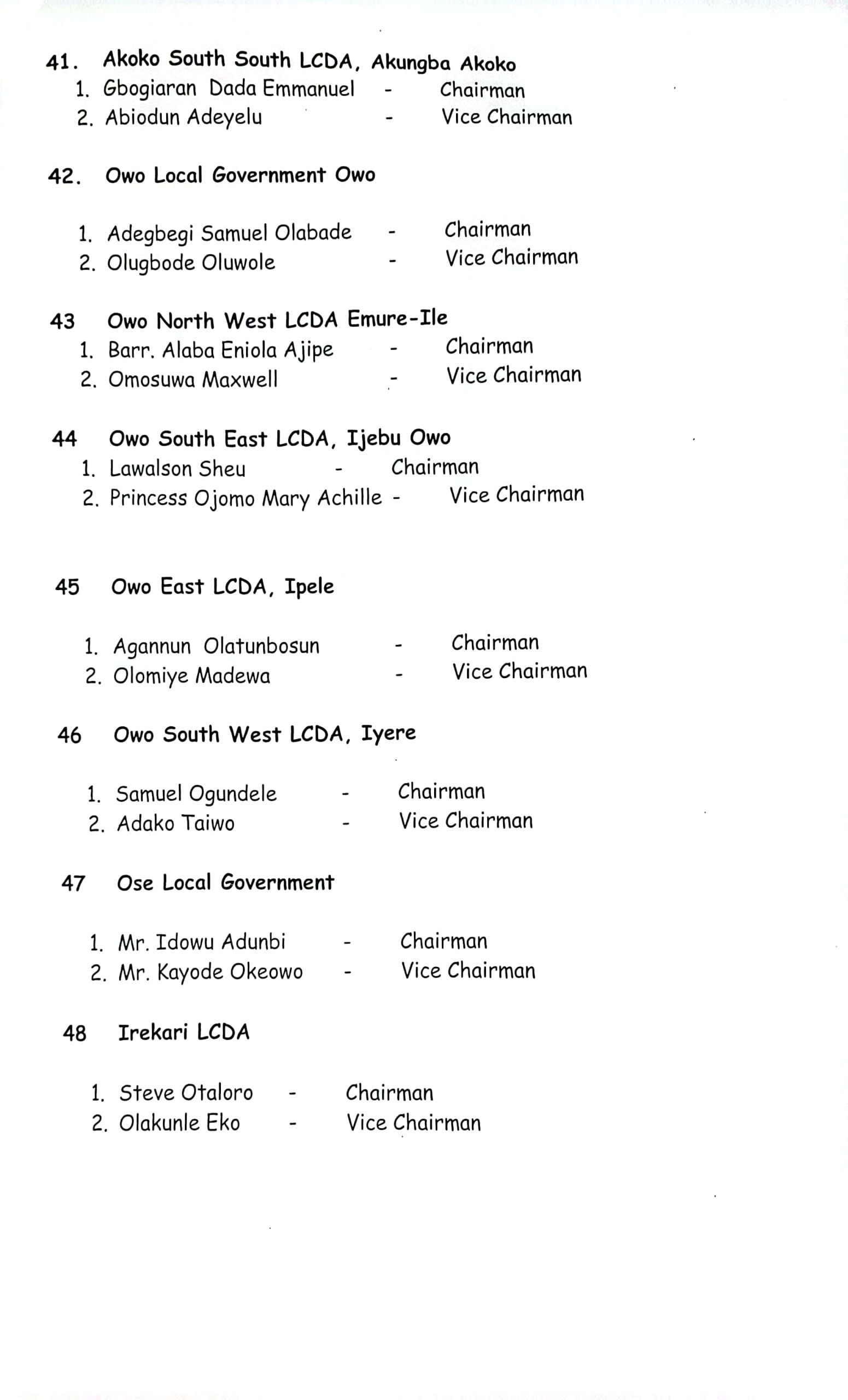 41. Akoko South South LCDA, Akungba Akoko
1. Gbogiaran Dada Emmanuel - Chairman
2. Abiodun Adeyelu - Vice Chairman

42. Owo Local Government Owo

1. Adegbegi Samuel Olabade - Chairman
2. Olugbode Oluwole - Vice Chairman

43 Owo North West LCDA Emure-Ile
1. Barr. Alaba Eniola Ajipe - Chairman
2. Omosuwa Maxwell - Vice Chairman

44 Owo South East LCDA, Ijebu Owo
1. Lawalson Sheu - Chairman
2. Princess Ojomo Mary Achille - Vice Chairman

45 Owo East LCDA, Ipele

1. Agannun Olatunbosun - Chairman
2. Olomiye Madewa - Vice Chairman

46 Owo South West LCDA, Iyere

1. Samuel Ogundele - Chairman
2. Adako Taiwo - Vice Chairman

47 Ose Local Government

1. Mr. Idowu Adunbi - Chairman
2. Mr. Kayode Okeowo - Vice Chairman

48 Irekari LCDA

1. Steve Otaloro - Chairman
2. Olakunle Eko - Vice Chairman